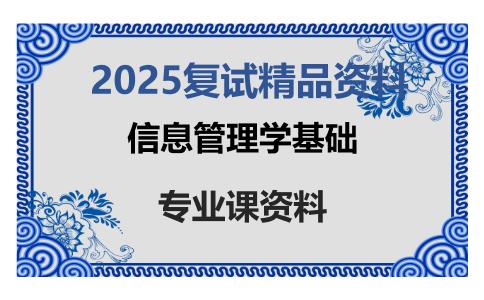 2025复试精品资料

信息管理学基础

专业课资料